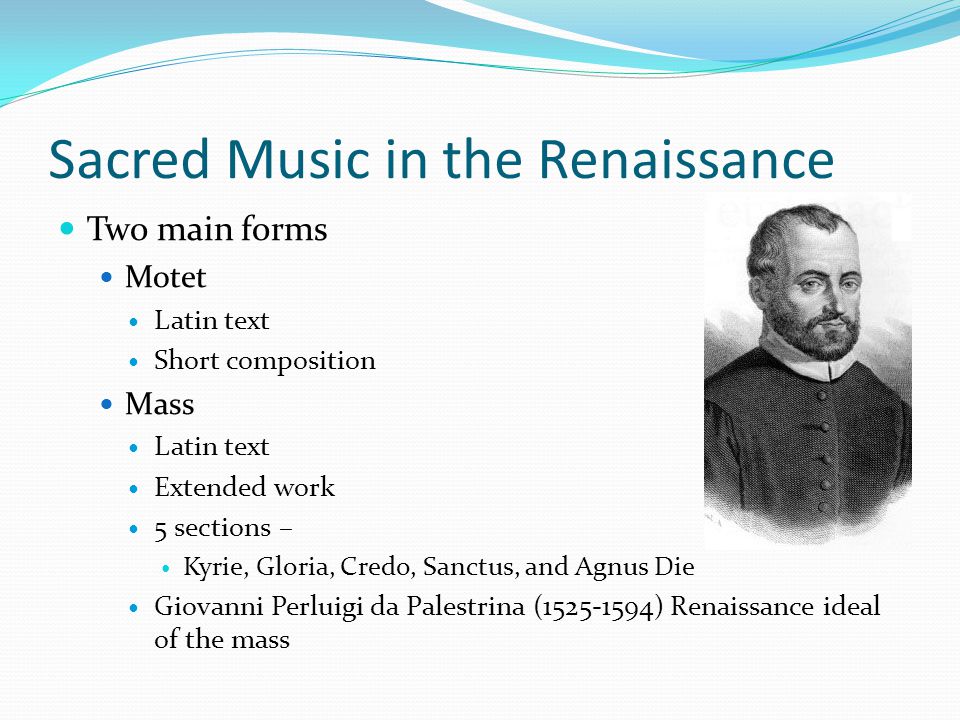 Sacred Music in the Renaissance

Two main forms
Motet
Latin text
Short composition
Mass
Latin text
Extended work
5 sections –
Kyrie, Gloria, Credo, Sanctus, and Agnus Die
Giovanni Perluigi da Palestrina (1525-1594) Renaissance ideal of the mass